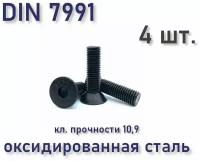 DIN 7991

4 шт.

кл. прочности 10,9

оксидированная сталь